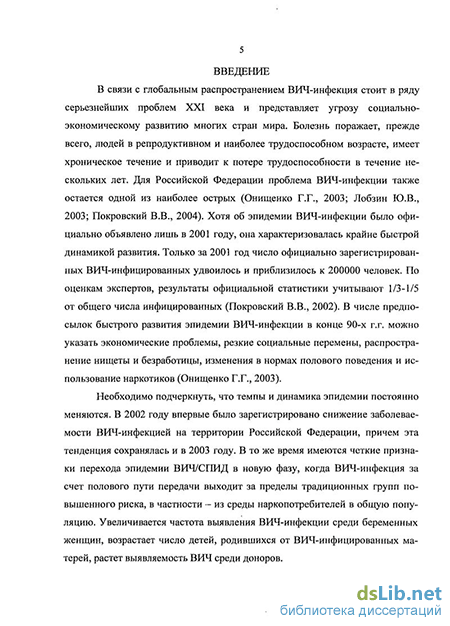 5

ВВЕДЕНИЕ

В связи с глобальным распространением ВИЧ-инфекция стоит в ряду серьезнейших проблем XXI века и представляет угрозу социально-экономическому развитию многих стран мира. Болезнь поражает, прежде всего, людей в репродуктивном и наиболее трудоспособном возрасте, имеет хроническое течение и приводит к потере трудоспособности в течение нескольких лет. Для Российской Федерации проблема ВИЧ-инфекции также остается одной из наиболее острых (Онищенко Г.Г., 2003; Лобзин Ю.В., 2003; Покровский В.В., 2004). Хотя об эпидемии ВИЧ-инфекции было официально объявлено лишь в 2001 году, она характеризовалась крайне быстрой динамикой развития. Только за 2001 год число официально зарегистрированных ВИЧ-инфицированных удвоилось и приблизилось к 200000 человек. По оценкам экспертов, результаты официальной статистики учитывают 1/3-1/5 от общего числа инфицированных (Покровский В.В., 2002). В числе предпосылок быстрого развития эпидемии ВИЧ-инфекции в конце 90-х г.г. можно указать экономические проблемы, резкие социальные перемены, распространение нищеты и безработицы, изменения в нормах полового поведения и использование наркотиков (Онищенко Г.Г., 2003).

Необходимо подчеркнуть, что темпы и динамика эпидемии постоянно меняются. В 2002 году впервые было зарегистрировано снижение заболеваемости ВИЧ-инфекцией на территории Российской Федерации, причем эта тенденция сохранялась и в 2003 году. В то же время имеются четкие признаки перехода эпидемии ВИЧ/СПИД в новую фазу, когда ВИЧ-инфекция за счет полового пути передачи выходит за пределы традиционных групп повышенного риска, в частности – из среды наркопотребителей в общую популяцию. Увеличивается частота выявления ВИЧ-инфекции среди беременных женщин, возрастает число детей, родившихся от ВИЧ-инфицированных матерей, растет выявляемость ВИЧ среди доноров.

dsLib.net
библиотека диссертаций